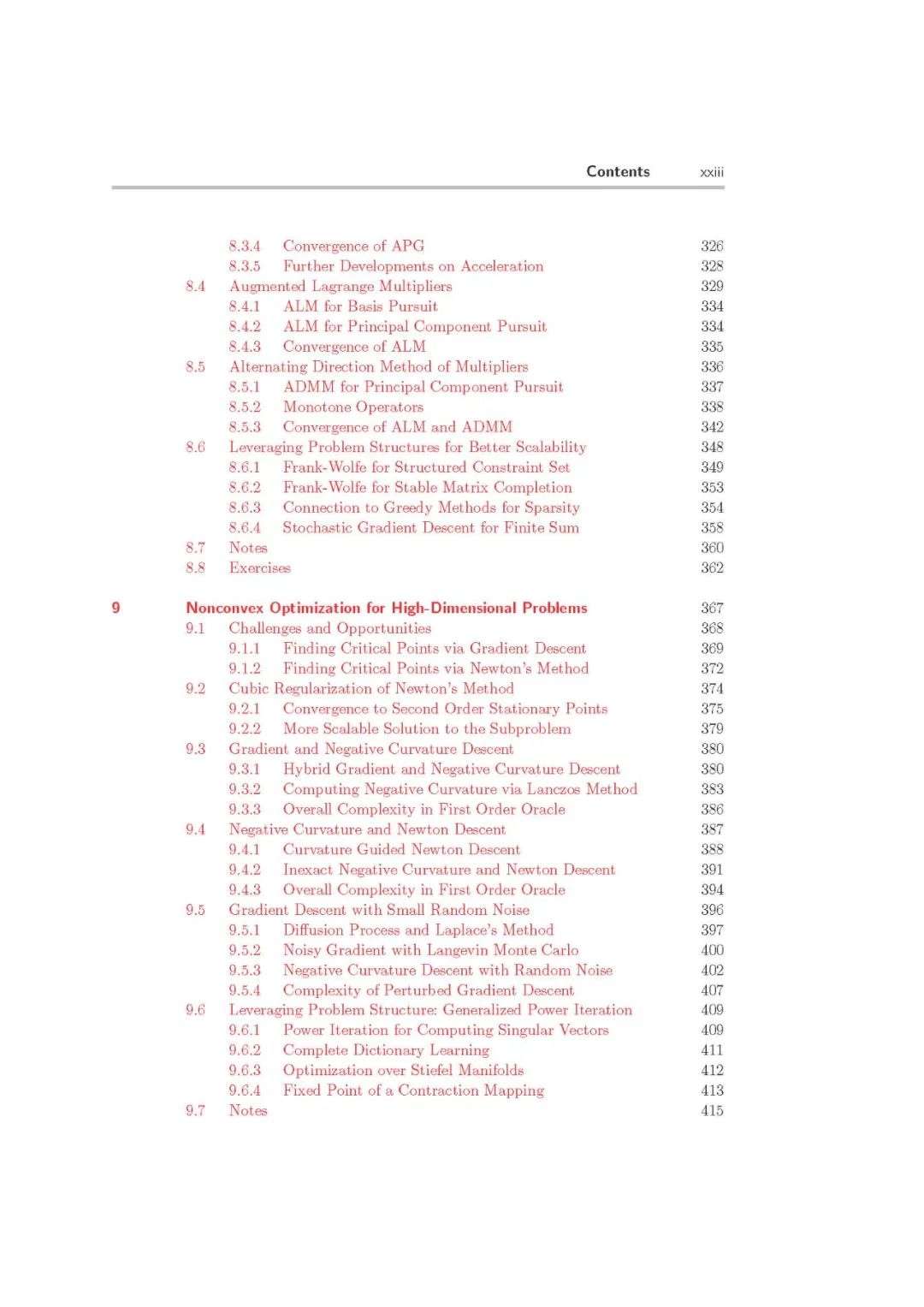 Contents xxiii

8.3.4 Convergence of APG 326
8.3.5 Further Developments on Acceleration 328
8.4 Augmented Lagrange Multipliers 329
8.4.1 ALM for Basis Pursuit 334
8.4.2 ALM for Principal Component Pursuit 334
8.4.3 Convergence of ALM 335
8.5 Alternating Direction Method of Multipliers 336
8.5.1 ADMM for Principal Component Pursuit 337
8.5.2 Monotone Operators 338
8.5.3 Convergence of ALM and ADMM 342
8.6 Leveraging Problem Structures for Better Scalability 348
8.6.1 Frank-Wolfe for Structured Constraint Set 349
8.6.2 Frank-Wolfe for Stable Matrix Completion 353
8.6.3 Connection to Greedy Methods for Sparsity 354
8.6.4 Stochastic Gradient Descent for Finite Sum 358
8.7 Notes 360
8.8 Exercises 362

9 Nonconvex Optimization for High-Dimensional Problems 367
9.1 Challenges and Opportunities 368
9.1.1 Finding Critical Points via Gradient Descent 369
9.1.2 Finding Critical Points via Newton's Method 372
9.2 Cubic Regularization of Newton's Method 374
9.2.1 Convergence to Second Order Stationary Points 375
9.2.2 More Scalable Solution to the Subproblem 379
9.3 Gradient and Negative Curvature Descent 380
9.3.1 Hybrid Gradient and Negative Curvature Descent 380
9.3.2 Computing Negative Curvature via Lanczos Method 383
9.3.3 Overall Complexity in First Order Oracle 386
9.4 Negative Curvature and Newton Descent 387
9.4.1 Curvature Guided Newton Descent 388
9.4.2 Inexact Negative Curvature and Newton Descent 391
9.4.3 Overall Complexity in First Order Oracle 394
9.5 Gradient Descent with Small Random Noise 396
9.5.1 Diffusion Process and Laplace's Method 397
9.5.2 Noisy Gradient with Langevin Monte Carlo 400
9.5.3 Negative Curvature Descent with Random Noise 402
9.5.4 Complexity of Perturbed Gradient Descent 407
9.6 Leveraging Problem Structure: Generalized Power Iteration 409
9.6.1 Power Iteration for Computing Singular Vectors 409
9.6.2 Complete Dictionary Learning 411
9.6.3 Optimization over Stiefel Manifolds 412
9.6.4 Fixed Point of a Contraction Mapping 413
9.7 Notes 415